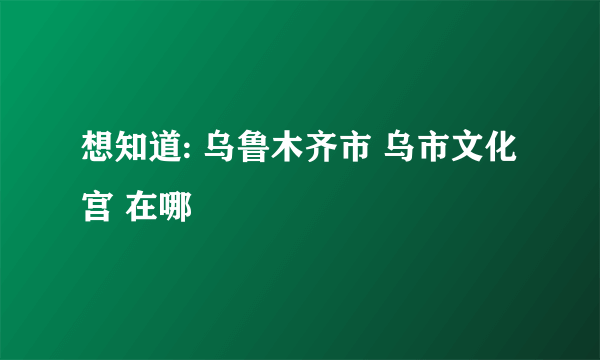 想知道: 乌鲁木齐市 乌市文化宫 在哪